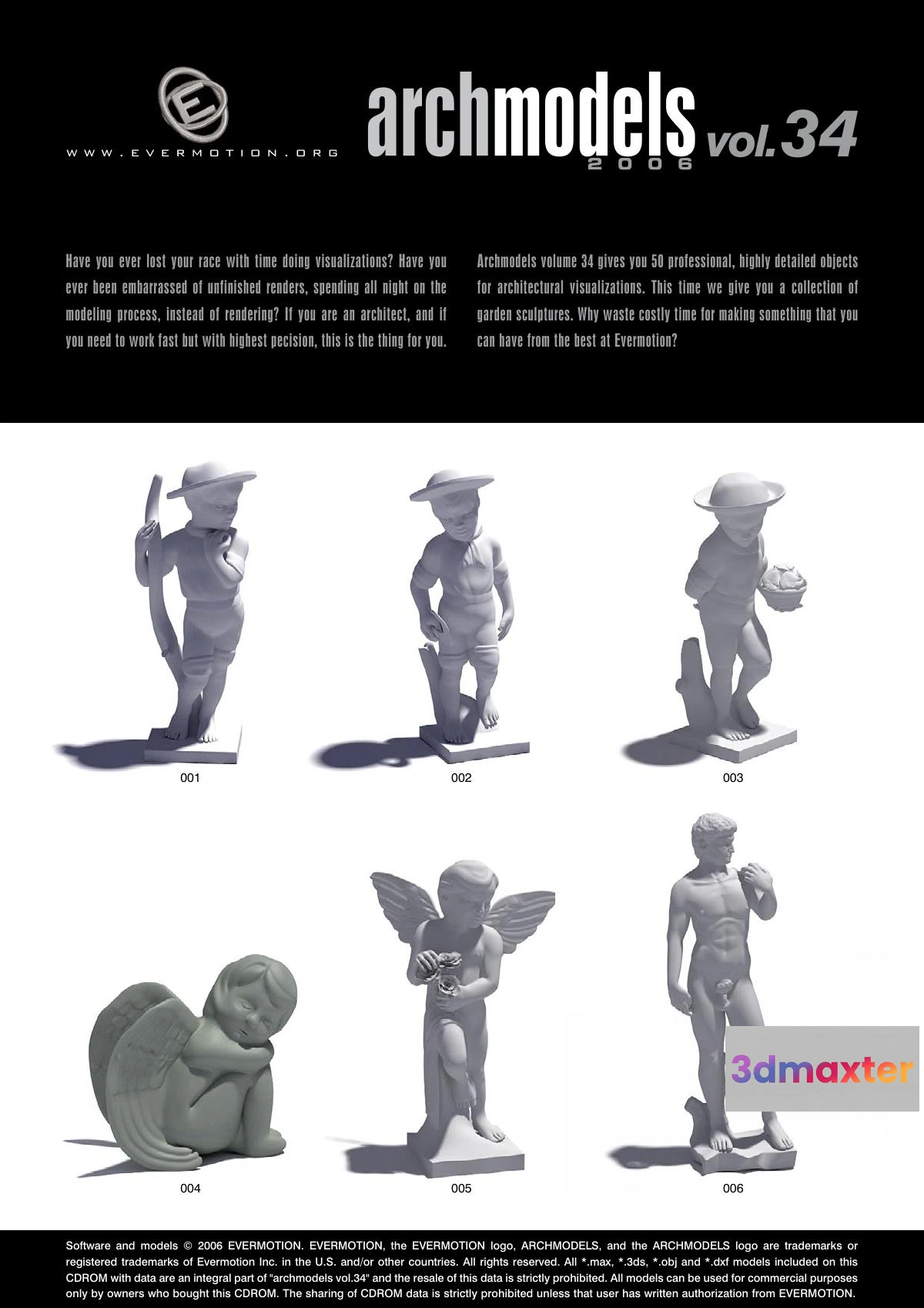 WWW.EVERMOTION.ORG

archmodels vol.34
2006

Have you ever lost your race with time doing visualizations? Have you ever been embarrassed of unfinished renders, spending all night on the modeling process, instead of rendering? If you are an architect, and if you need to work fast but with highest pecision, this is the thing for you.

Archmodels volume 34 gives you 50 professional, highly detailed objects for architectural visualizations. This time we give you a collection of garden sculptures. Why waste costly time for making something that you can have from the best at Evermotion?

001

002

003

004

005

006

Software and models © 2006 EVERMOTION. EVERMOTION, the EVERMOTION logo, ARCHMODELS, and the ARCHMODELS logo are trademarks or registered trademarks of Evermotion Inc. in the U.S. and/or other countries. All rights reserved. All *.max, *.3ds, *.obj and *.dxf models included on this CDROM with data are an integral part of "archmodels vol.34" and the resale of this data is strictly prohibited. All models can be used for commercial purposes only by owners who bought this CDROM. The sharing of CDROM data is strictly prohibited unless that user has written authorization from EVERMOTION.

3dmaxter